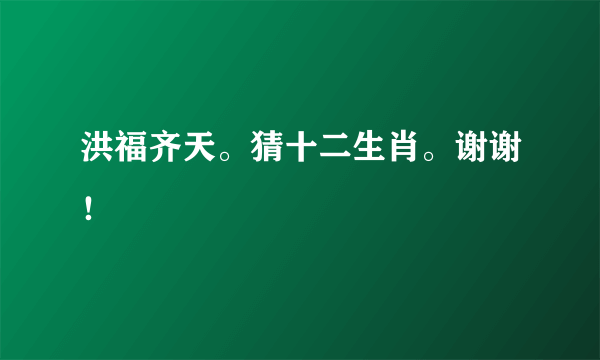 洪福齐天。猜十二生肖。谢谢！